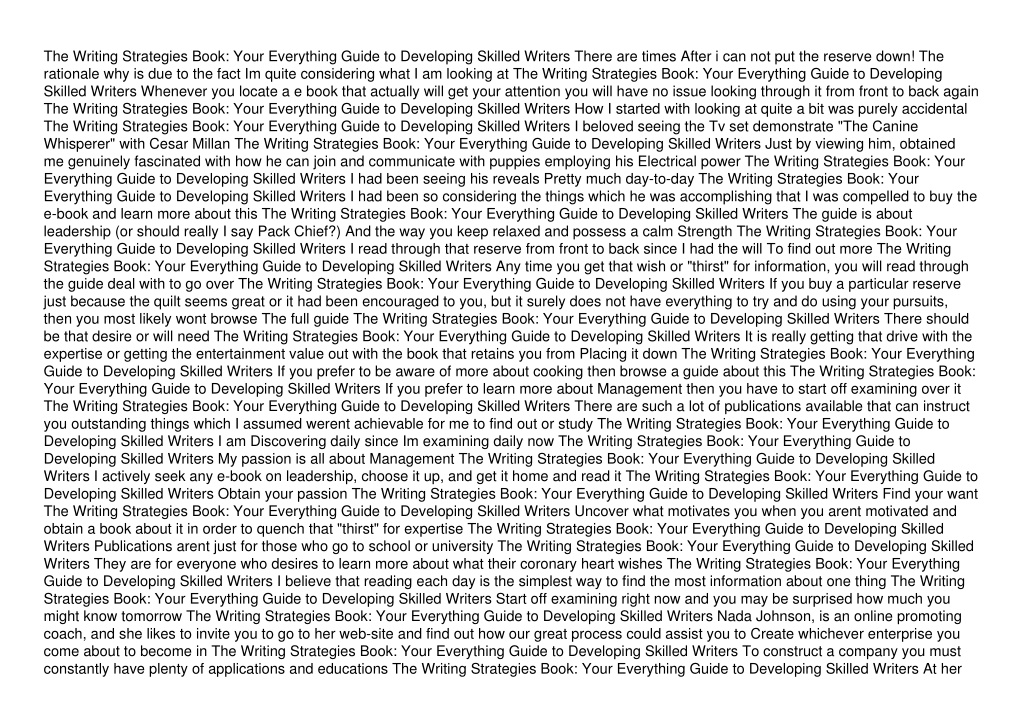 The Writing Strategies Book: Your Everything Guide to Developing Skilled Writers There are times After i can not put the reserve down! The rationale why is due to the fact Im quite considering what I am looking at The Writing Strategies Book: Your Everything Guide to Developing Skilled Writers Whenever you locate a e book that actually will get your attention you will have no issue looking through it from front to back again The Writing Strategies Book: Your Everything Guide to Developing Skilled Writers How I started with looking at quite a bit was purely accidental The Writing Strategies Book: Your Everything Guide to Developing Skilled Writers I beloved seeing the Tv set demonstrate "The Canine Whisperer" with Cesar Millan The Writing Strategies Book: Your Everything Guide to Developing Skilled Writers Just by viewing him, obtained me genuinely fascinated with how he can join and communicate with puppies employing his Electrical power The Writing Strategies Book: Your Everything Guide to Developing Skilled Writers I had been seeing his reveals Pretty much day-to-day The Writing Strategies Book: Your Everything Guide to Developing Skilled Writers I had been so considering the things which he was accomplishing that I was compelled to buy the e-book and learn more about this The Writing Strategies Book: Your Everything Guide to Developing Skilled Writers The guide is about leadership (or should really I say Pack Chief?) And the way you keep relaxed and possess a calm Strength The Writing Strategies Book: Your Everything Guide to Developing Skilled Writers I read through that reserve from front to back since I had the will To find out more The Writing Strategies Book: Your Everything Guide to Developing Skilled Writers Any time you get that wish or "thirst" for information, you will read through the guide deal with to go over The Writing Strategies Book: Your Everything Guide to Developing Skilled Writers If you buy a particular reserve just because the quilt seems great or it had been encouraged to you, but it surely does not have everything to try and do using your pursuits, then you most likely wont browse The full guide The Writing Strategies Book: Your Everything Guide to Developing Skilled Writers There should be that desire or will need The Writing Strategies Book: Your Everything Guide to Developing Skilled Writers It is really getting that drive with the expertise or getting the entertainment value out with the book that retains you from Placing it down The Writing Strategies Book: Your Everything Guide to Developing Skilled Writers If you prefer to be aware of more about cooking then browse a guide about this The Writing Strategies Book: Your Everything Guide to Developing Skilled Writers If you prefer to learn more about Management then you have to start off examining over it The Writing Strategies Book: Your Everything Guide to Developing Skilled Writers There are such a lot of publications available that can instruct you outstanding things which I assumed werent achievable for me to find out or study The Writing Strategies Book: Your Everything Guide to Developing Skilled Writers I am Discovering daily since Im examining daily now The Writing Strategies Book: Your Everything Guide to Developing Skilled Writers My passion is all about Management The Writing Strategies Book: Your Everything Guide to Developing Skilled Writers I actively seek any e-book on leadership, choose it up, and get it home and read it The Writing Strategies Book: Your Everything Guide to Developing Skilled Writers Obtain your passion The Writing Strategies Book: Your Everything Guide to Developing Skilled Writers Find your want The Writing Strategies Book: Your Everything Guide to Developing Skilled Writers Uncover what motivates you when you arent motivated and obtain a book about it in order to quench that "thirst" for expertise The Writing Strategies Book: Your Everything Guide to Developing Skilled Writers Publications arent just for those who go to school or university The Writing Strategies Book: Your Everything Guide to Developing Skilled Writers They are for everyone who desires to learn more about what their coronary heart wishes The Writing Strategies Book: Your Everything Guide to Developing Skilled Writers I believe that reading each day is the simplest way to find the most information about one thing The Writing Strategies Book: Your Everything Guide to Developing Skilled Writers Start off examining right now and you may be surprised how much you might know tomorrow The Writing Strategies Book: Your Everything Guide to Developing Skilled Writers Nada Johnson, is an online promoting coach, and she likes to invite you to go to her web-site and find out how our great process could assist you to Create whichever enterprise you come about to become in The Writing Strategies Book: Your Everything Guide to Developing Skilled Writers To construct a company you must constantly have plenty of applications and educations The Writing Strategies Book: Your Everything Guide to Developing Skilled Writers At her